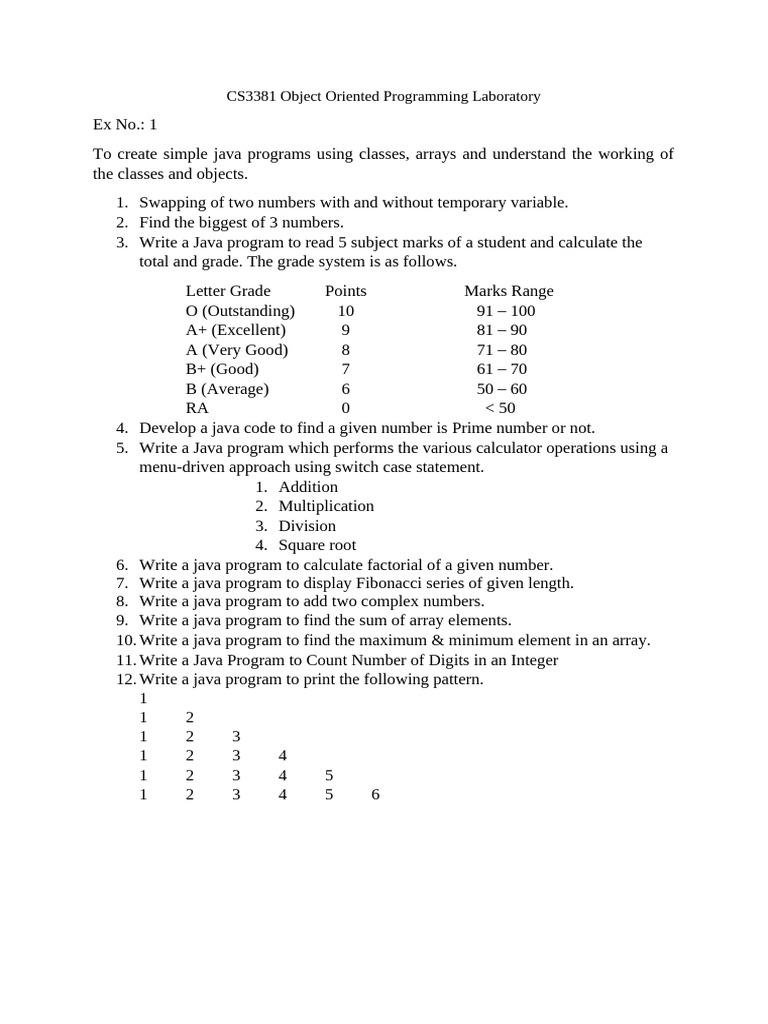 CS3381 Object Oriented Programming Laboratory

Ex No.: 1

To create simple java programs using classes, arrays and understand the working of the classes and objects.

1. Swapping of two numbers with and without temporary variable.
2. Find the biggest of 3 numbers.
3. Write a Java program to read 5 subject marks of a student and calculate the total and grade. The grade system is as follows.

| Letter Grade | Points | Marks Range |
|---|---|---|
| O (Outstanding) | 10 | 91 – 100 |
| A+ (Excellent) | 9 | 81 – 90 |
| A (Very Good) | 8 | 71 – 80 |
| B+ (Good) | 7 | 61 – 70 |
| B (Average) | 6 | 50 – 60 |
| RA | 0 | < 50 |

4. Develop a java code to find a given number is Prime number or not.
5. Write a Java program which performs the various calculator operations using a menu-driven approach using switch case statement.
1. Addition
2. Multiplication
3. Division
4. Square root
6. Write a java program to calculate factorial of a given number.
7. Write a java program to display Fibonacci series of given length.
8. Write a java program to add two complex numbers.
9. Write a java program to find the sum of array elements.
10. Write a java program to find the maximum & minimum element in an array.
11. Write a Java Program to Count Number of Digits in an Integer
12. Write a java program to print the following pattern.
1
1 2
1 2 3
1 2 3 4
1 2 3 4 5
1 2 3 4 5 6